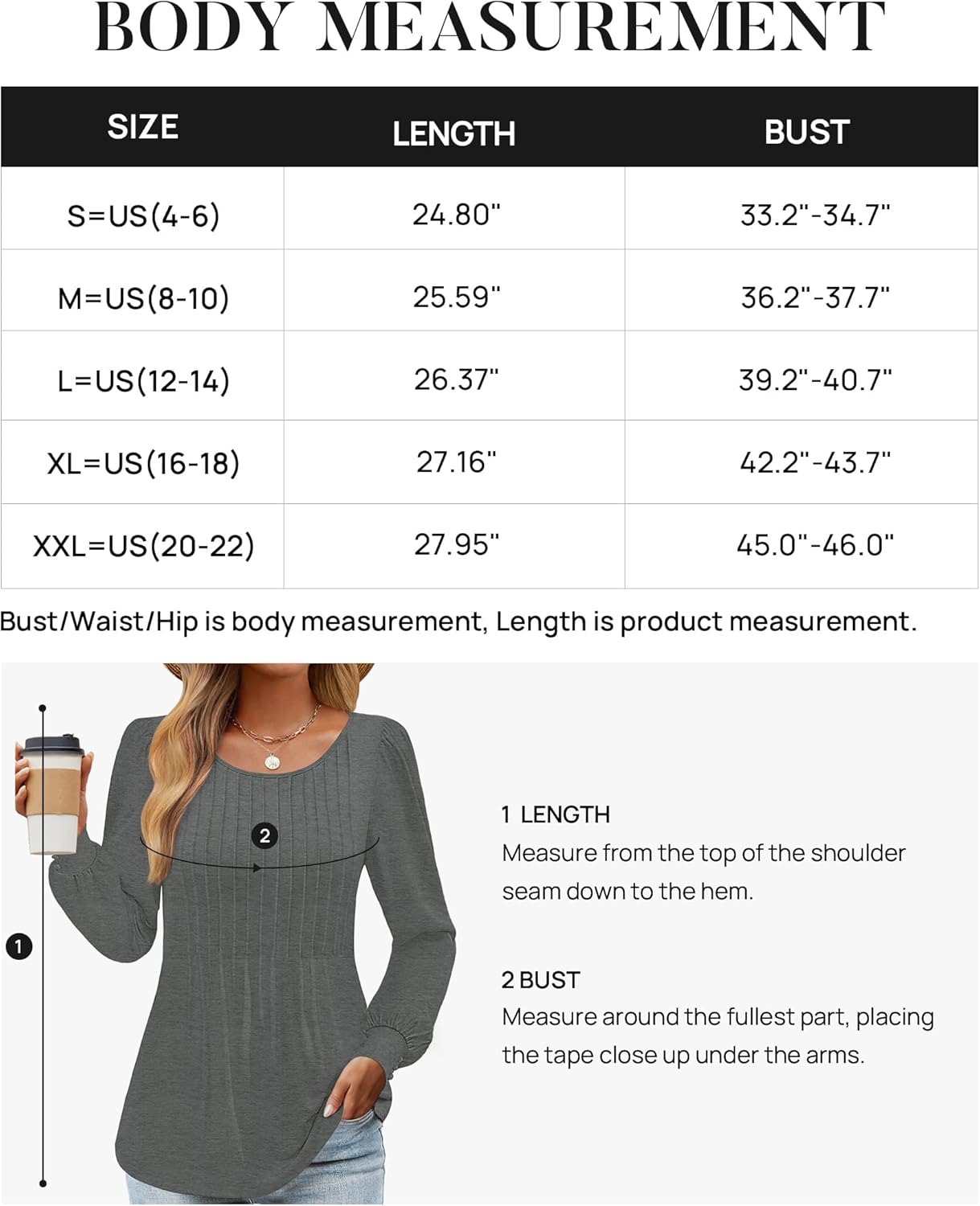 BODY MEASUREMENT

| SIZE | LENGTH | BUST |
|---|---|---|
| S=US(4-6) | 24.80" | 33.2"-34.7" |
| M=US(8-10) | 25.59" | 36.2"-37.7" |
| L=US(12-14) | 26.37" | 39.2"-40.7" |
| XL=US(16-18) | 27.16" | 42.2"-43.7" |
| XXL=US(20-22) | 27.95" | 45.0"-46.0" |

Bust/Waist/Hip is body measurement, Length is product measurement.

2

1

1 LENGTH
Measure from the top of the shoulder seam down to the hem.

2 BUST
Measure around the fullest part, placing the tape close up under the arms.